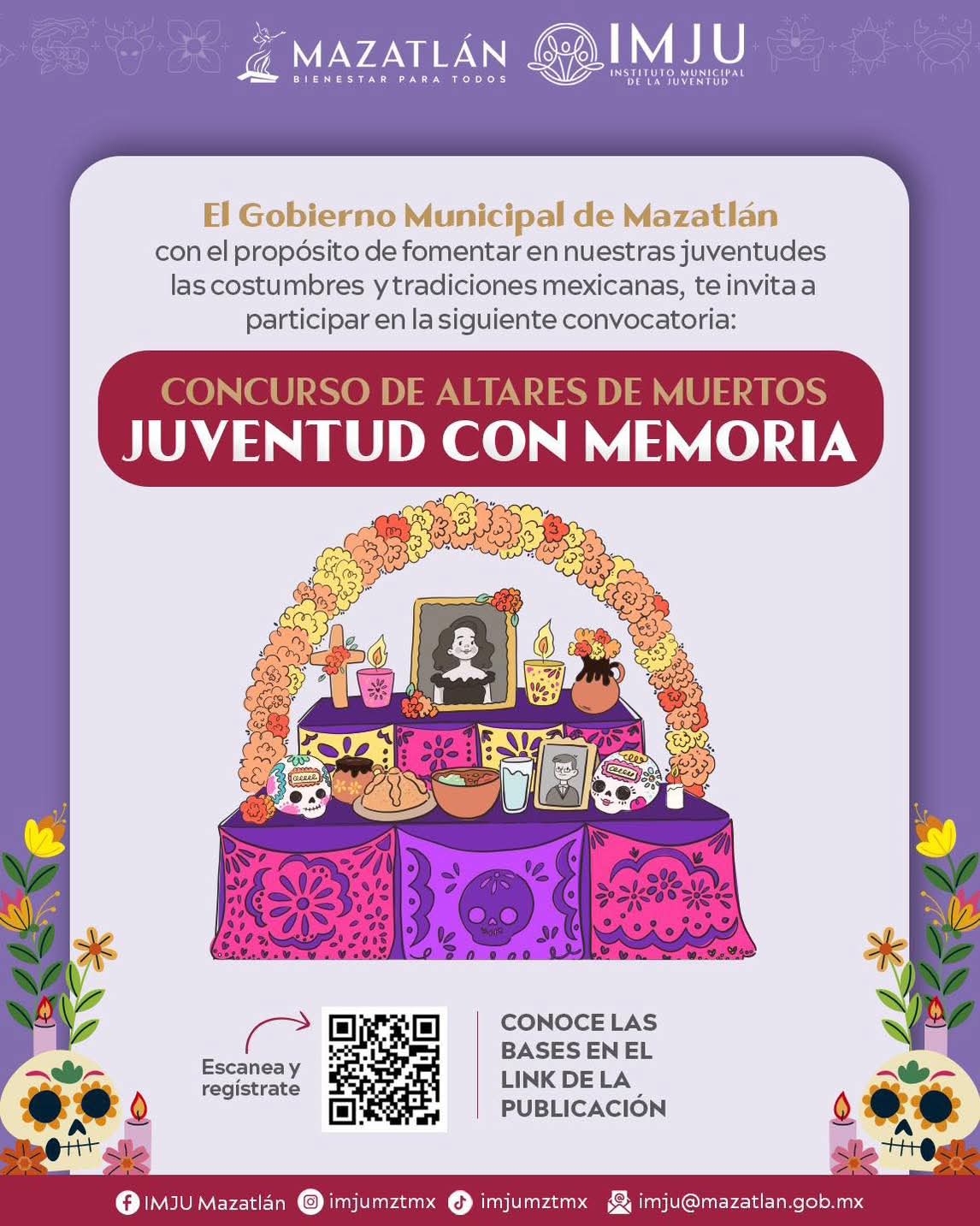 MAZATLÁN
BIENESTAR PARA TODOS

IMJU
INSTITUTO MUNICIPAL DE LA JUVENTUD

El Gobierno Municipal de Mazatlán
con el propósito de fomentar en nuestras juventudes las costumbres y tradiciones mexicanas, te invita a participar en la siguiente convocatoria:

CONCURSO DE ALTARES DE MUERTOS
JUVENTUD CON MEMORIA

Escanea y regístrate

CONOCE LAS BASES EN EL LINK DE LA PUBLICACIÓN

IMJU Mazatlán imjumztmx imjumztmx imju@mazatlan.gob.mx